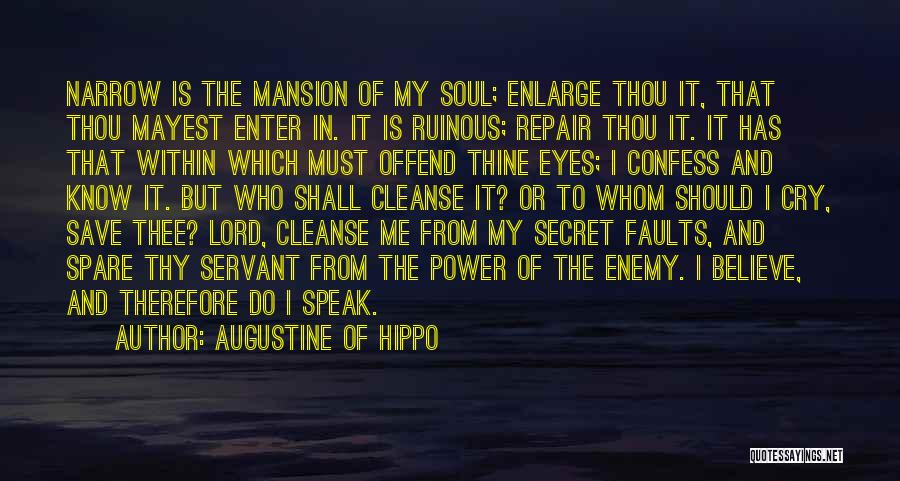 NARROW IS THE MANSION OF MY SOUL; ENLARGE THOU IT, THAT THOU MAYEST ENTER IN. IT IS RUINOUS; REPAIR THOU IT. IT HAS THAT WITHIN WHICH MUST OFFEND THINE EYES; I CONFESS AND KNOW IT. BUT WHO SHALL CLEANSE IT? OR TO WHOM SHOULD I CRY, SAVE THEE? LORD, CLEANSE ME FROM MY SECRET FAULTS, AND SPARE THY SERVANT FROM THE POWER OF THE ENEMY. I BELIEVE, AND THEREFORE DO I SPEAK.

AUTHOR: AUGUSTINE OF HIPPO

QUOTESSAYINGS.NET